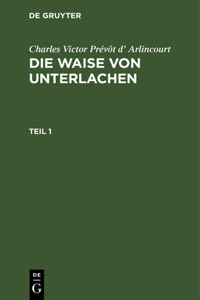 DE GRUYTER

Charles Victor Prévôt d' Arlincourt

DIE WAISE VON UNTERLACHEN

TEIL 1

DE
G